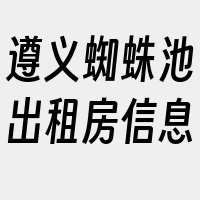 遵义蜘蛛池
出租房信息